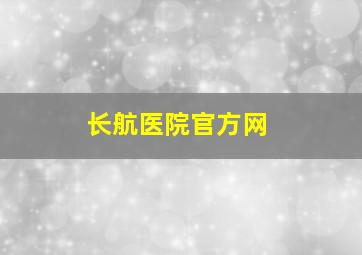 长航医院官方网